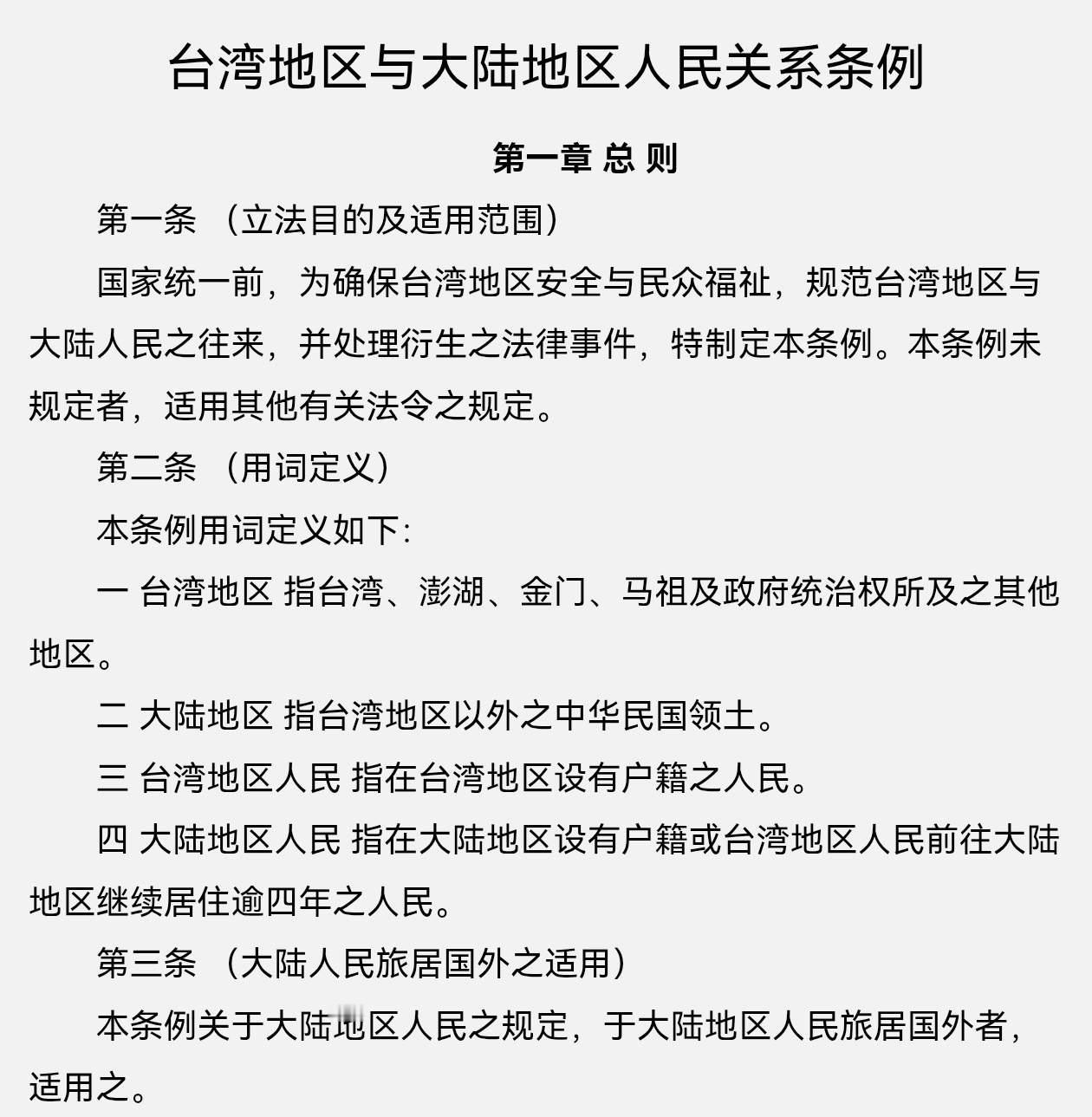 台湾地区与大陆地区人民关系条例

第一章 总 则

第一条 （立法目的及适用范围）

国家统一前，为确保台湾地区安全与民众福祉，规范台湾地区与大陆人民之往来，并处理衍生之法律事件，特制定本条例。本条例未规定者，适用其他有关法令之规定。

第二条 （用词定义）

本条例用词定义如下：

一 台湾地区 指台湾、澎湖、金门、马祖及政府统治权所及之其他地区。

二 大陆地区 指台湾地区以外之中华民国领土。

三 台湾地区人民 指在台湾地区设有户籍之人民。

四 大陆地区人民 指在大陆地区设有户籍或台湾地区人民前往大陆地区继续居住逾四年之人民。

第三条 （大陆人民旅居国外之适用）

本条例关于大陆地区人民之规定，于大陆地区人民旅居国外者，适用之。